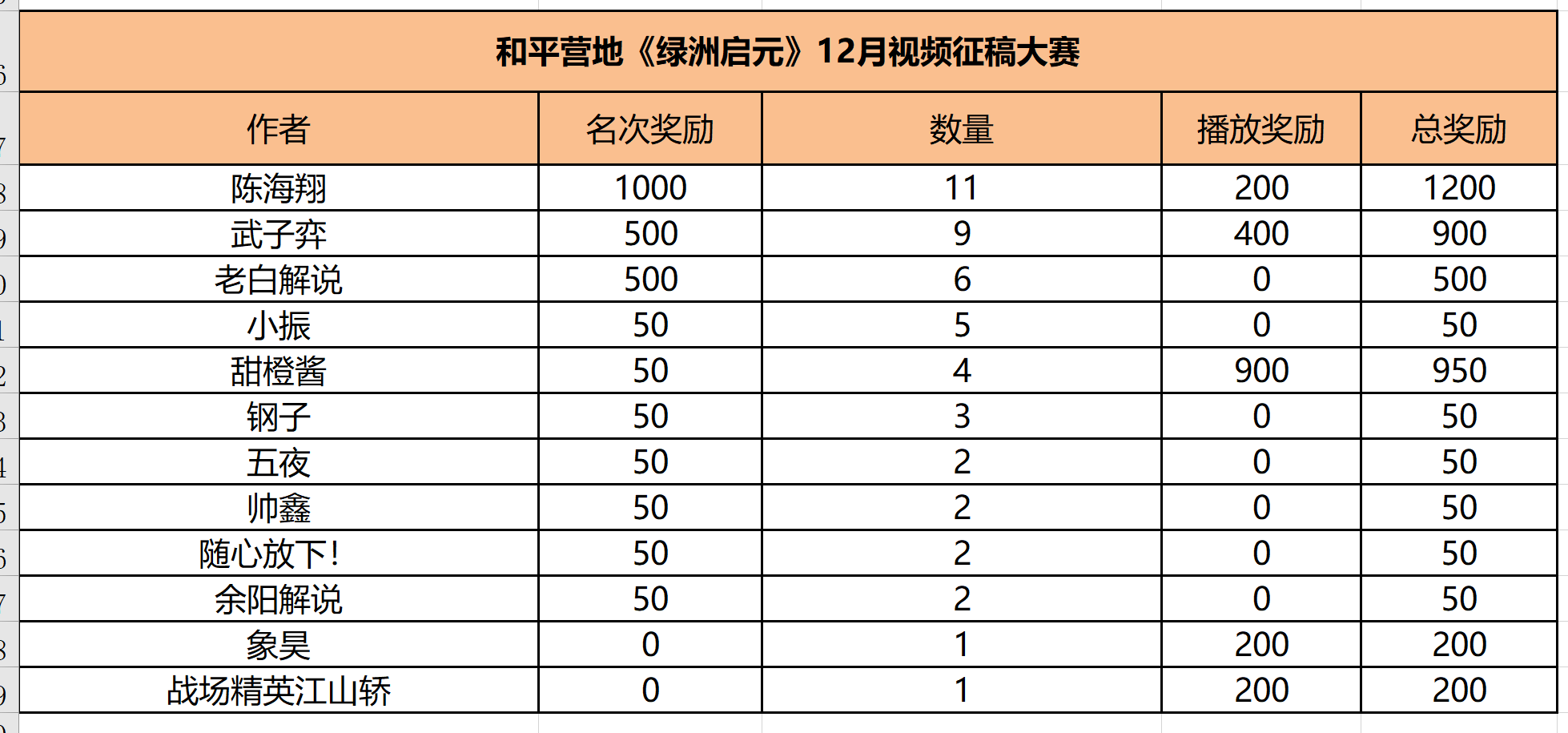 和平营地《绿洲启元》12月视频征稿大赛

| 作者 | 名次奖励 | 数量 | 播放奖励 | 总奖励 |
|---|---|---|---|---|
| 陈海翔 | 1000 | 11 | 200 | 1200 |
| 武子弈 | 500 | 9 | 400 | 900 |
| 老白解说 | 500 | 6 | 0 | 500 |
| 小振 | 50 | 5 | 0 | 50 |
| 甜橙酱 | 50 | 4 | 900 | 950 |
| 钢子 | 50 | 3 | 0 | 50 |
| 五夜 | 50 | 2 | 0 | 50 |
| 帅鑫 | 50 | 2 | 0 | 50 |
| 随心放下! | 50 | 2 | 0 | 50 |
| 余阳解说 | 50 | 2 | 0 | 50 |
| 象昊 | 0 | 1 | 200 | 200 |
| 战场精英江山轿 | 0 | 1 | 200 | 200 |